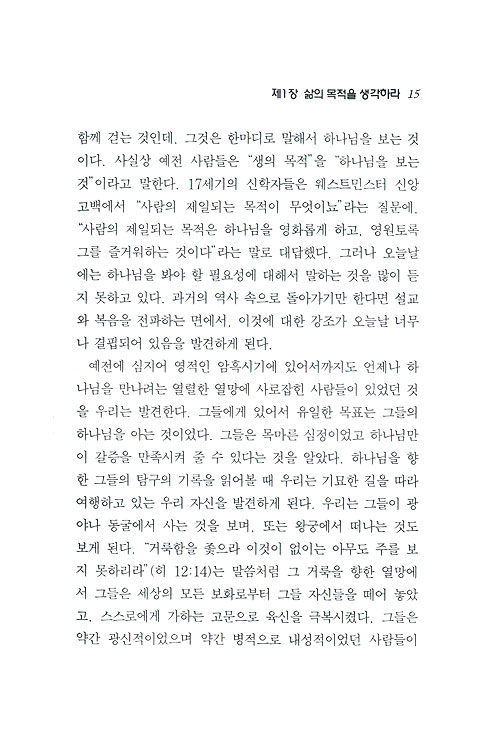 제1장 삶의 목적을 생각하라 15

함께 걷는 것인데, 그것은 한마디로 말해서 하나님을 보는 것이다. 사실상 예전 사람들은 "생의 목적"을 "하나님을 보는 것"이라고 말한다. 17세기의 신학자들은 웨스트민스터 신앙고백에서 "사람의 제일되는 목적이 무엇이뇨"라는 질문에, "사람의 제일되는 목적은 하나님을 영화롭게 하고, 영원토록 그를 즐거워하는 것이다"라는 말로 대답했다. 그러나 오늘날에는 하나님을 봐야 할 필요성에 대해서 말하는 것을 많이 듣지 못하고 있다. 과거의 역사 속으로 돌아가기만 한다면 설교와 복음을 전파하는 면에서, 이것에 대한 강조가 오늘날 너무나 결핍되어 있음을 발견하게 된다.

예전에 심지어 영적인 암흑시기에 있어서까지도 언제나 하나님을 만나려는 열렬한 열망에 사로잡힌 사람들이 있었던 것을 우리는 발견한다. 그들에게 있어서 유일한 목표는 그들의 하나님을 아는 것이었다. 그들은 목마른 심정이었고 하나님만이 갈증을 만족시켜 줄 수 있다는 것을 알았다. 하나님을 향한 그들의 탐구의 기록을 읽어볼 때 우리는 기묘한 길을 따라 여행하고 있는 우리 자신을 발견하게 된다. 우리는 그들이 광야나 동굴에서 사는 것을 보며, 또는 왕궁에서 떠나는 것도 보게 된다. "거룩함을 좇으라 이것이 없이는 아무도 주를 보지 못하리라"(히 12:14)는 말씀처럼 그 거룩을 향한 열망에서 그들은 세상의 모든 보화로부터 그들 자신들을 떼어 놓았고, 스스로에게 가하는 고문으로 육신을 극복시켰다. 그들은 약간 광신적이었으며 약간 병적으로 내성적이었던 사람들이